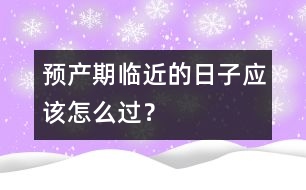 预产期临近的日子应该怎么过？